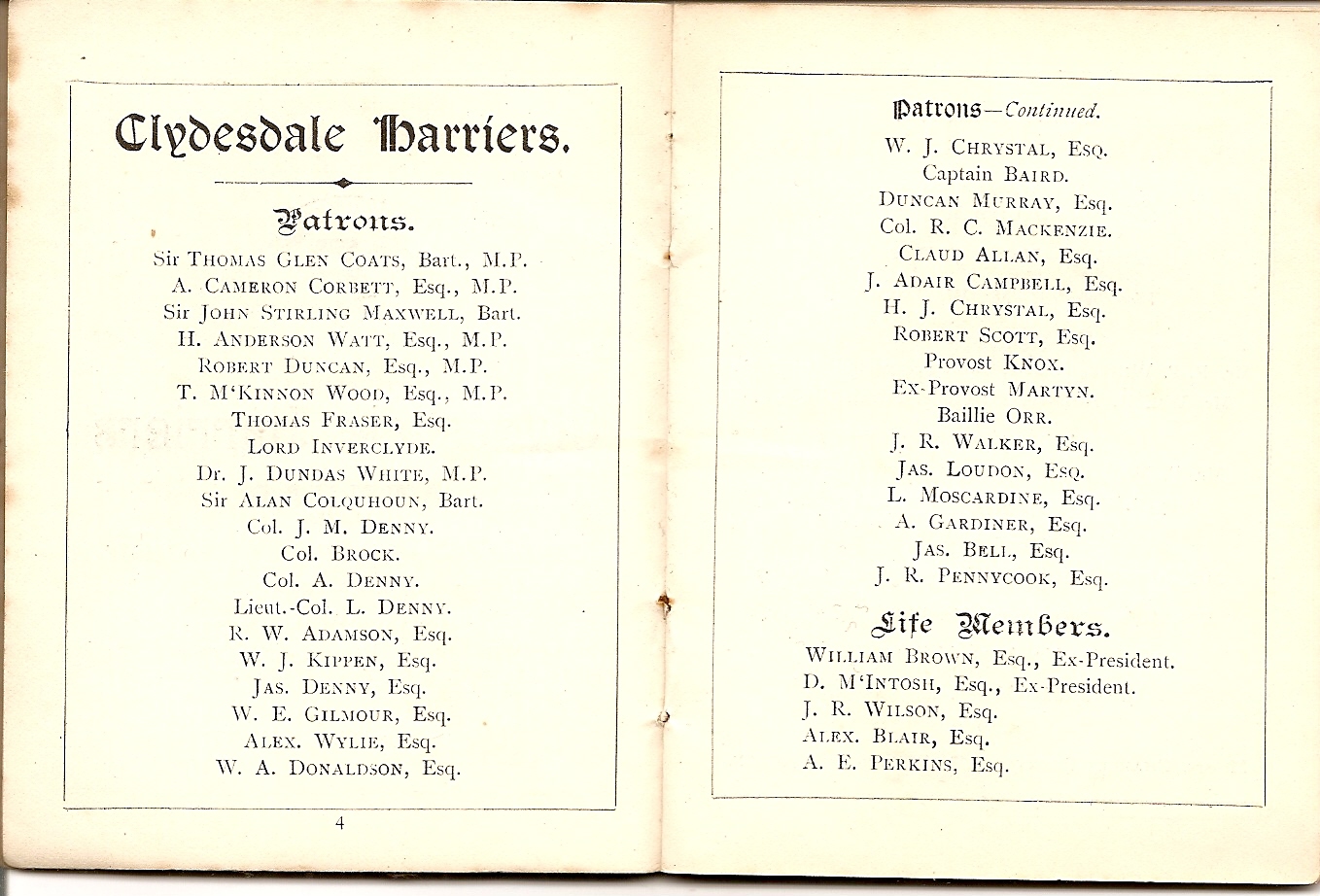 Clydesdale Harriers.

Patrons.

Sir Thomas Glen Coats, Bart., M.P.
A. Cameron Corbett, Esq., M.P.
Sir John Stirling Maxwell, Bart.
H. Anderson Watt, Esq., M.P.
Robert Duncan, Esq., M.P.
T. M'Kinnon Wood, Esq., M.P.
Thomas Fraser, Esq.
Lord Inverclyde.
Dr. J. Dundas White, M.P.
Sir Alan Colquhoun, Bart.
Col. J. M. Denny.
Col. Brock.
Col. A. Denny.
Lieut.-Col. L. Denny.
R. W. Adamson, Esq.
W. J. Kippen, Esq.
Jas. Denny, Esq.
W. E. Gilmour, Esq.
Alex. Wylie, Esq.
W. A. Donaldson, Esq.

4

Patrons—Continued.

W. J. Chrystal, Esq.
Captain Baird.
Duncan Murray, Esq.
Col. R. C. Mackenzie.
Claud Allan, Esq.
J. Adair Campbell, Esq.
H. J. Chrystal, Esq.
Robert Scott, Esq.
Provost Knox.
Ex-Provost Martyn.
Baillie Orr.
J. R. Walker, Esq.
Jas. Loudon, Esq.
L. Moscardine, Esq.
A. Gardiner, Esq.
Jas. Bell, Esq.
J. R. Pennycook, Esq.

Life Members.

William Brown, Esq., Ex-President.
D. M'Intosh, Esq., Ex-President.
J. R. Wilson, Esq.
Alex. Blair, Esq.
A. E. Perkins, Esq.